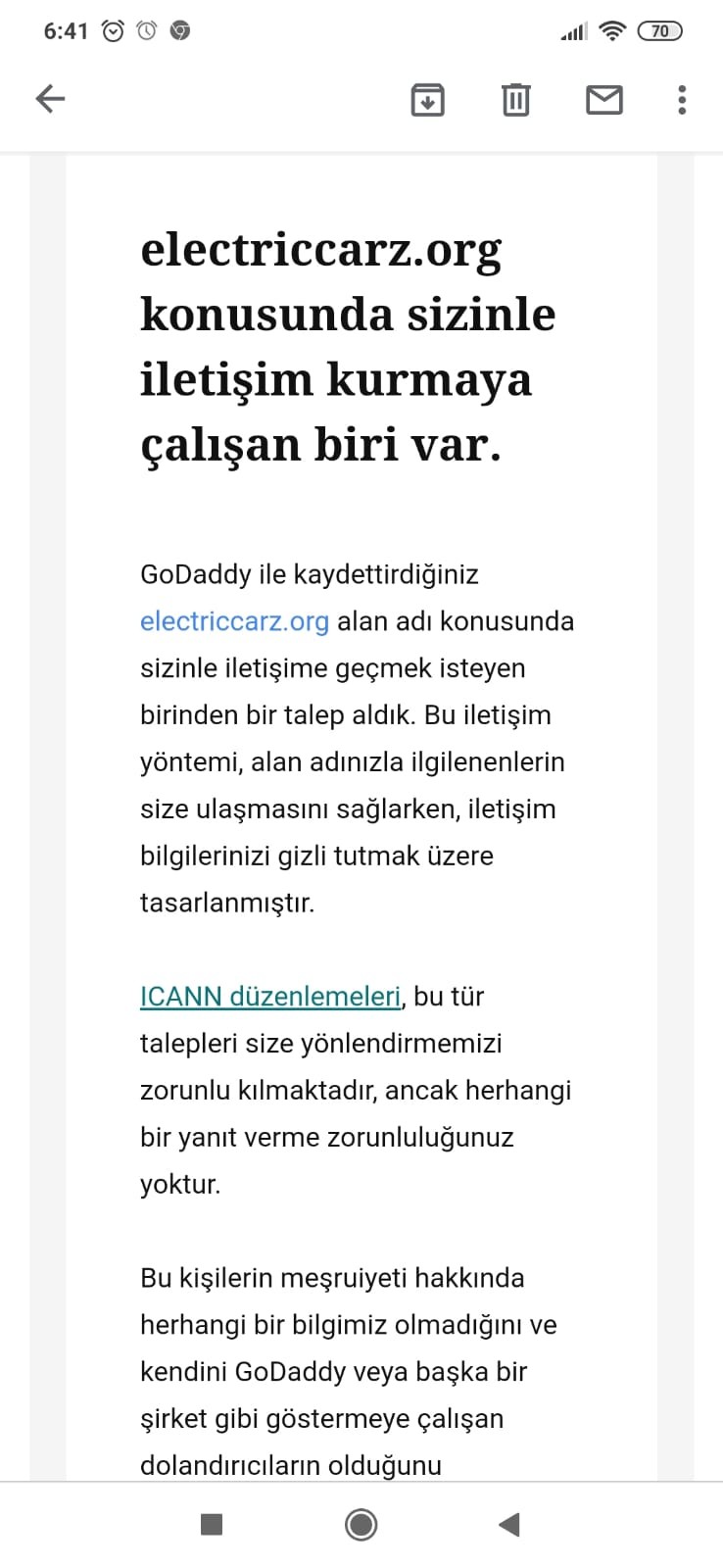 6:41 70

electriccarz.org konusunda sizinle iletişim kurmaya çalışan biri var.

GoDaddy ile kaydettirdiğiniz electriccarz.org alan adı konusunda sizinle iletişime geçmek isteyen birinden bir talep aldık. Bu iletişim yöntemi, alan adınızla ilgilenenlerin size ulaşmasını sağlarken, iletişim bilgilerinizi gizli tutmak üzere tasarlanmıştır.

ICANN düzenlemeleri, bu tür talepleri size yönlendirmemizi zorunlu kılmaktadır, ancak herhangi bir yanıt verme zorunluluğunuz yoktur.

Bu kişilerin meşruiyeti hakkında herhangi bir bilgimiz olmadığını ve kendini GoDaddy veya başka bir şirket gibi göstermeye çalışan dolandırıcıların olduğunu